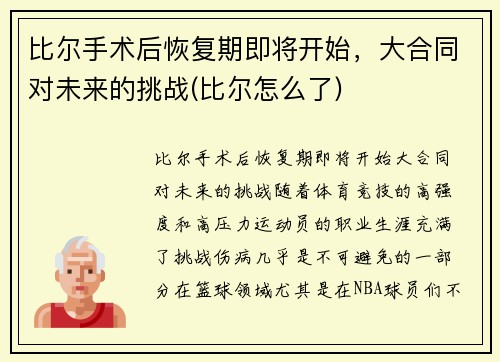 比尔手术后恢复期即将开始，大合同对未来的挑战(比尔怎么了)

比尔手术后恢复期即将开始大合同对未来的挑战随着体育竞技的高强度和高压力运动员的职业生涯充满了挑战伤病几乎是不可避免的一部分在篮球领域尤其是在NBA球员们不